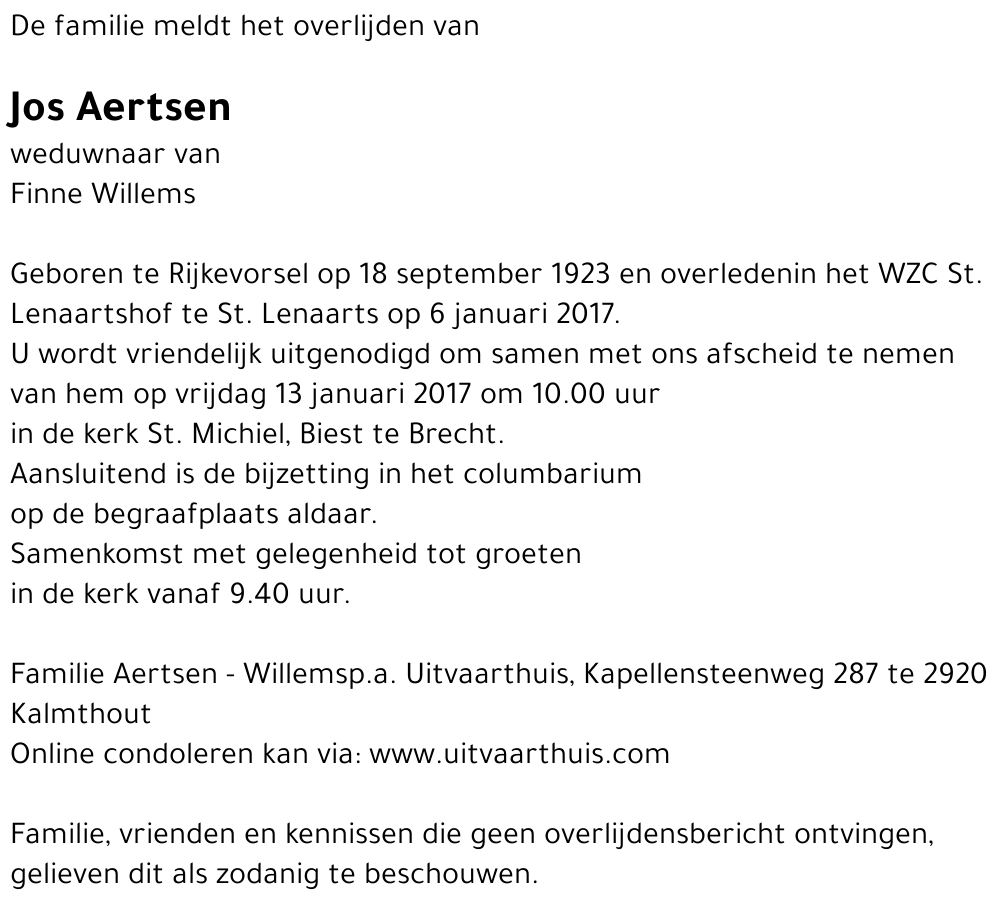 De familie meldt het overlijden van

Jos Aertsen
weduwnaar van
Finne Willems

Geboren te Rijkevorsel op 18 september 1923 en overledenin het WZC St. Lenaartshof te St. Lenaarts op 6 januari 2017.
U wordt vriendelijk uitgenodigd om samen met ons afscheid te nemen van hem op vrijdag 13 januari 2017 om 10.00 uur
in de kerk St. Michiel, Biest te Brecht.
Aansluitend is de bijzetting in het columbarium
op de begraafplaats aldaar.
Samenkomst met gelegenheid tot groeten
in de kerk vanaf 9.40 uur.

Familie Aertsen - Willemsp.a. Uitvaarthuis, Kapellensteenweg 287 te 2920 Kalmthout
Online condoleren kan via: www.uitvaarthuis.com

Familie, vrienden en kennissen die geen overlijdensbericht ontvingen, gelieven dit als zodanig te beschouwen.